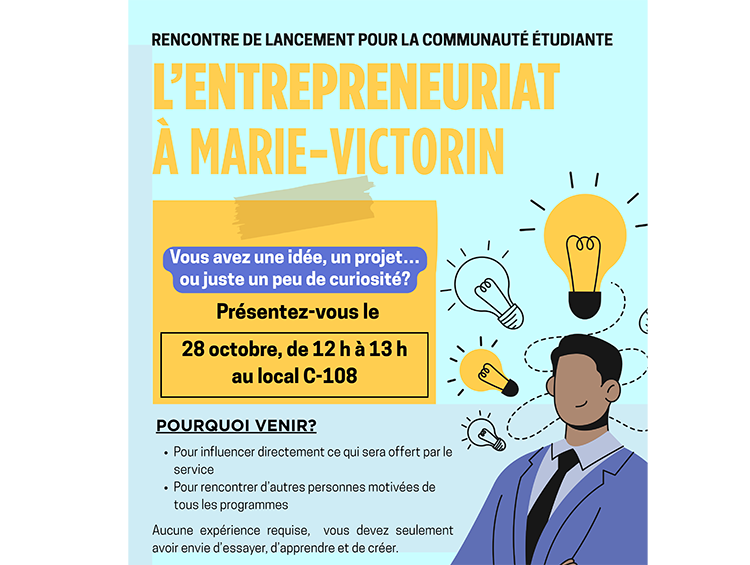 RENCONTRE DE LANCEMENT POUR LA COMMUNAUTÉ ÉTUDIANTE

L'ENTREPRENEURIAT À MARIE-VICTORIN

Vous avez une idée, un projet... ou juste un peu de curiosité?

Présentez-vous le

28 octobre, de 12 h à 13 h au local C-108

POURQUOI VENIR?

• Pour influencer directement ce qui sera offert par le service
• Pour rencontrer d'autres personnes motivées de tous les programmes

Aucune expérience requise, vous devez seulement avoir envie d'essayer, d'apprendre et de créer.